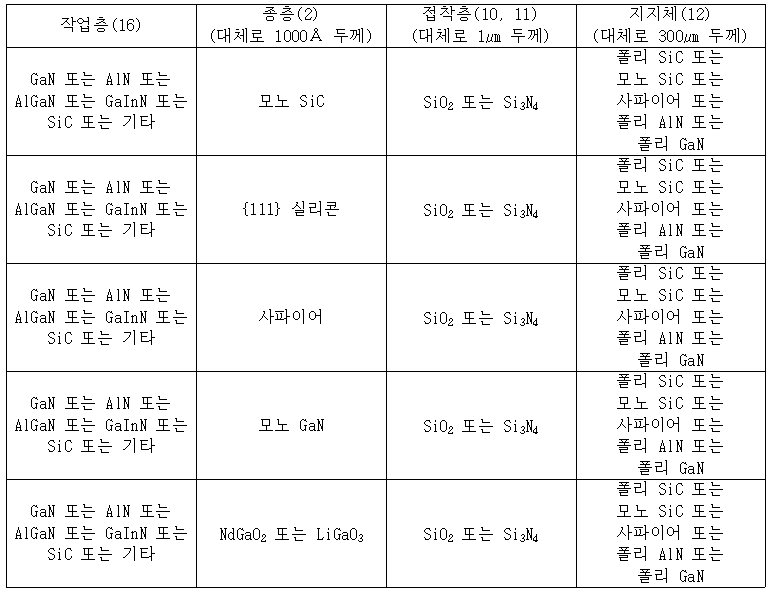 | 작업층(16) | 종층(2) (대체로 1000Å 두께) | 접착층(10, 11) (대체로 1㎛ 두께) | 지지체(12) (대체로 300㎛ 두께) |
|---|---|---|---|
| GaN 또는 AlN 또는 AlGaN 또는 GaInN 또는 SiC 또는 기타 | 모노 SiC | $SiO_2$ 또는 $Si_3N_4$ | 폴리 SiC 또는 모노 SiC 또는 사파이어 또는 폴리 AlN 또는 폴리 GaN |
| GaN 또는 AlN 또는 AlGaN 또는 GaInN 또는 SiC 또는 기타 | {111} 실리콘 | $SiO_2$ 또는 $Si_3N_4$ | 폴리 SiC 또는 모노 SiC 또는 사파이어 또는 폴리 AlN 또는 폴리 GaN |
| GaN 또는 AlN 또는 AlGaN 또는 GaInN 또는 SiC 또는 기타 | 사파이어 | $SiO_2$ 또는 $Si_3N_4$ | 폴리 SiC 또는 모노 SiC 또는 사파이어 또는 폴리 AlN 또는 폴리 GaN |
| GaN 또는 AlN 또는 AlGaN 또는 GaInN 또는 SiC 또는 기타 | 모노 GaN | $SiO_2$ 또는 $Si_3N_4$ | 폴리 SiC 또는 모노 SiC 또는 사파이어 또는 폴리 AlN 또는 폴리 GaN |
| GaN 또는 AlN 또는 AlGaN 또는 GaInN 또는 SiC 또는 기타 | $NdGaO_2$ 또는 $LiGaO_3$ | $SiO_2$ 또는 $Si_3N_4$ | 폴리 SiC 또는 모노 SiC 또는 사파이어 또는 폴리 AlN 또는 폴리 GaN |